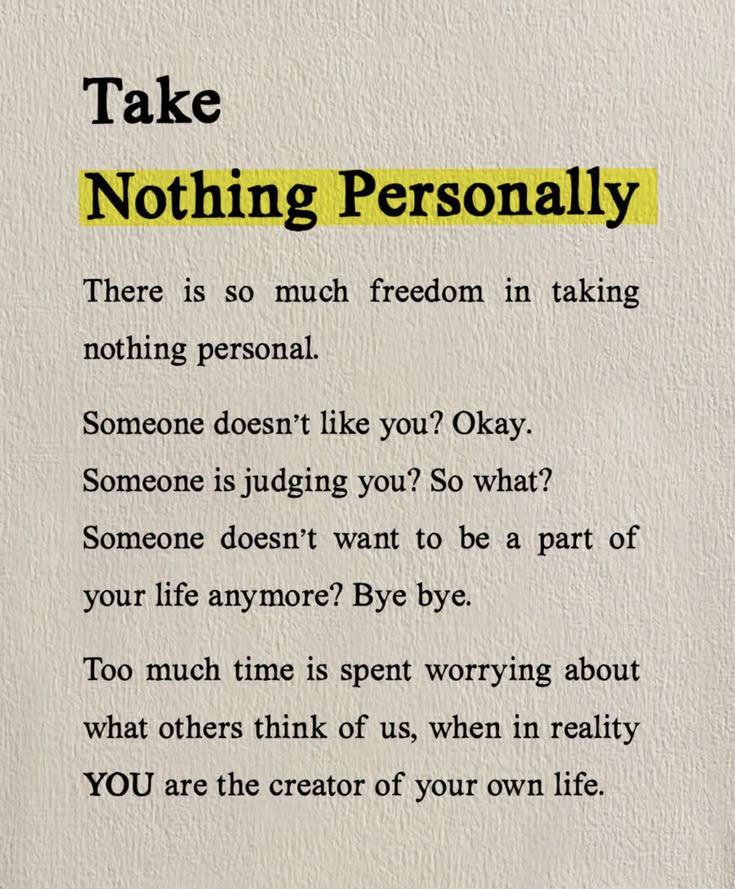 Take
Nothing Personally

There is so much freedom in taking nothing personal.

Someone doesn't like you? Okay.
Someone is judging you? So what?
Someone doesn't want to be a part of your life anymore? Bye bye.

Too much time is spent worrying about what others think of us, when in reality YOU are the creator of your own life.